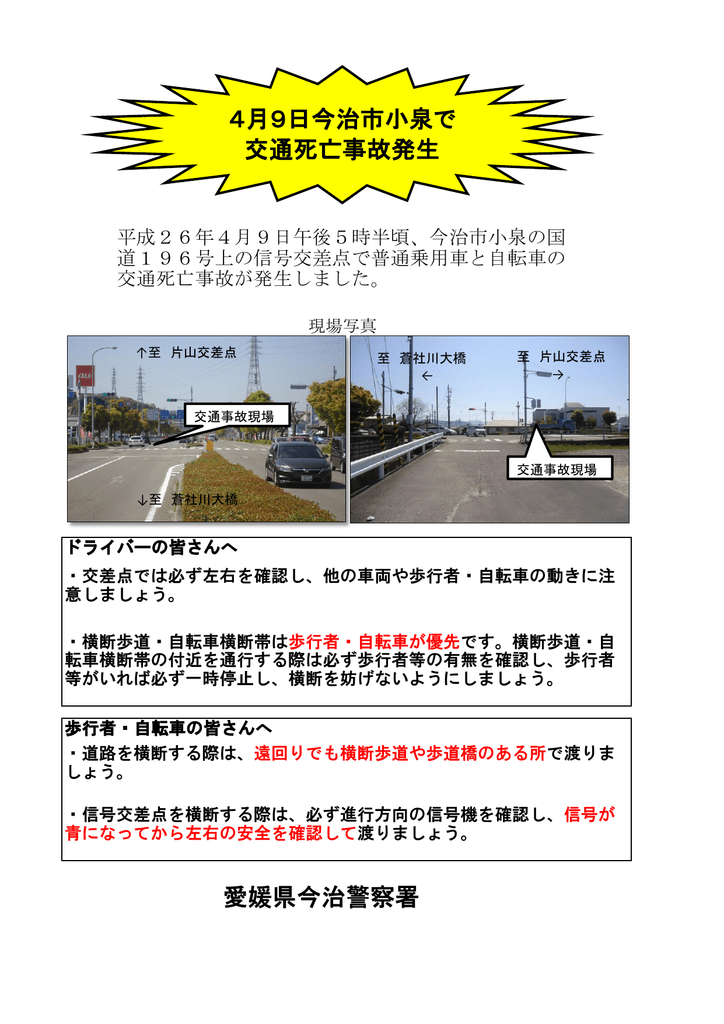 4月9日今治市小泉で
交通死亡事故発生

平成２６年４月９日午後５時半頃、今治市小泉の国道１９６号上の信号交差点で普通乗用車と自転車の交通死亡事故が発生しました。

現場写真

↑至　片山交差点

交通事故現場

↓至　蒼社川大橋

至　蒼社川大橋
←

至　片山交差点
→

交通事故現場

ドライバーの皆さんへ

・交差点では必ず左右を確認し、他の車両や歩行者・自転車の動きに注意しましょう。

・横断歩道・自転車横断帯は歩行者・自転車が優先です。横断歩道・自転車横断帯の付近を通行する際は必ず歩行者等の有無を確認し、歩行者等がいれば必ず一時停止し、横断を妨げないようにしましょう。

歩行者・自転車の皆さんへ

・道路を横断する際は、遠回りでも横断歩道や歩道橋のある所で渡りましょう。

・信号交差点を横断する際は、必ず進行方向の信号機を確認し、信号が青になってから左右の安全を確認して渡りましょう。

愛媛県今治警察署